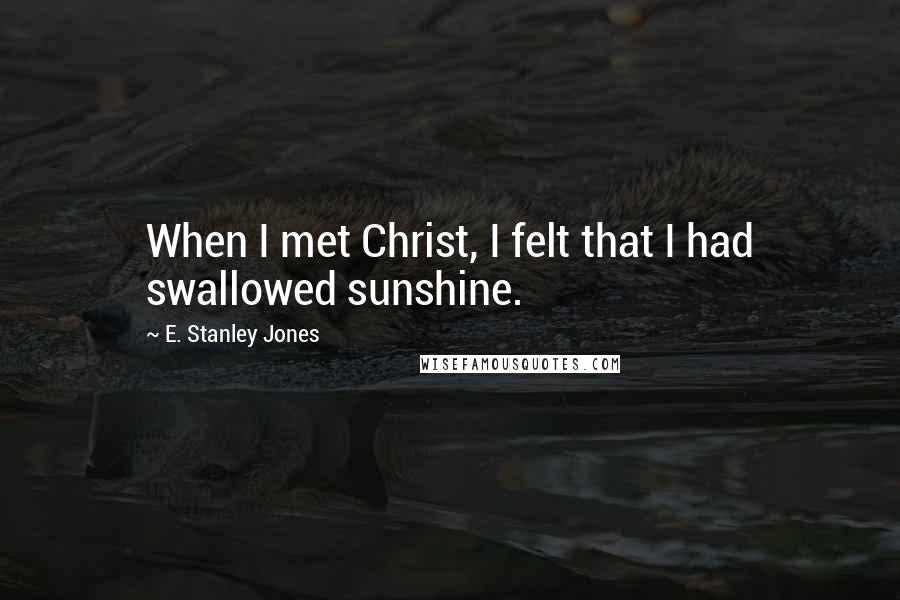 When I met Christ, I felt that I had swallowed sunshine.

~ E. Stanley Jones

WISEFAMOUSQUOTES.COM